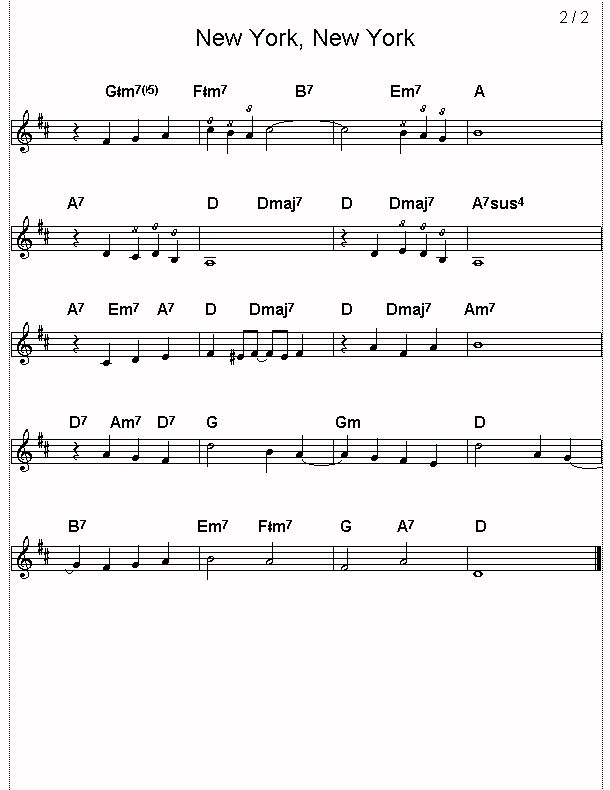 2 / 2

New York, New York

G♯m7(♭5) F♯m7 B7 Em7 A

A7 D Dmaj7 D Dmaj7 A7sus4

A7 Em7 A7 D Dmaj7 D Dmaj7 Am7

D7 Am7 D7 G Gm D

B7 Em7 F♯m7 G A7 D